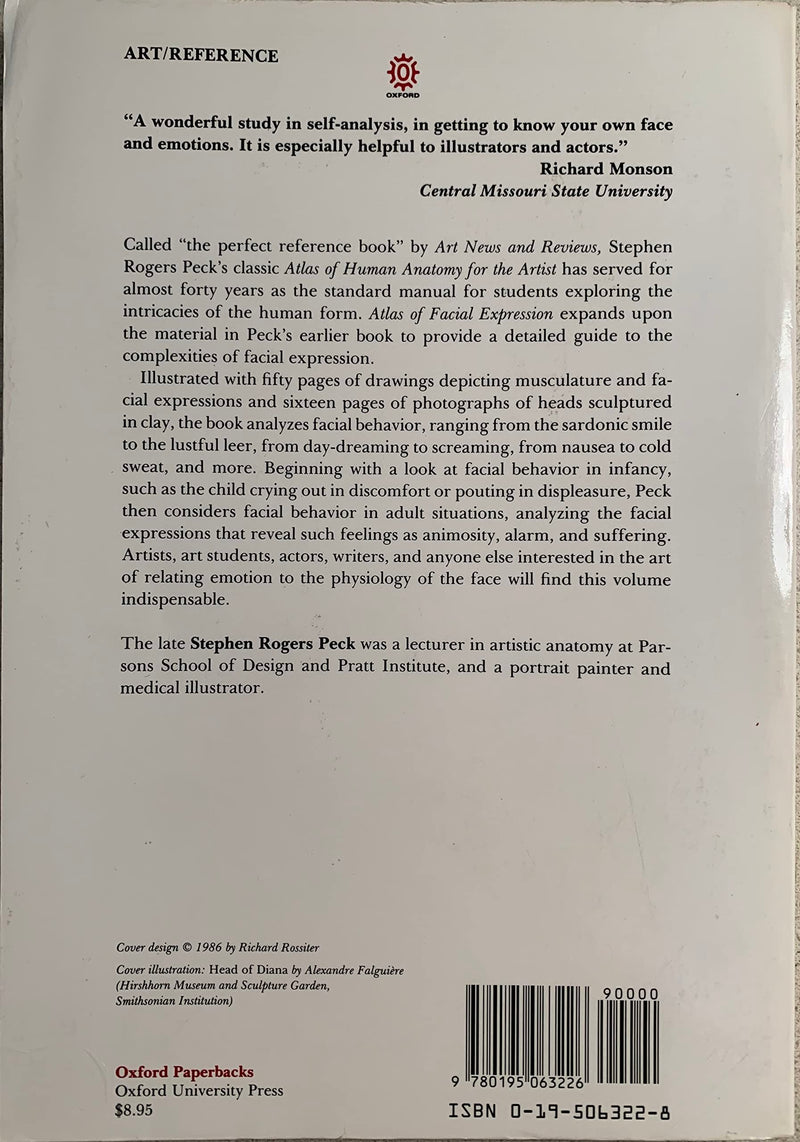 ART/REFERENCE

OXFORD

"A wonderful study in self-analysis, in getting to know your own face and emotions. It is especially helpful to illustrators and actors."
Richard Monson
Central Missouri State University

Called "the perfect reference book" by Art News and Reviews, Stephen Rogers Peck's classic Atlas of Human Anatomy for the Artist has served for almost forty years as the standard manual for students exploring the intricacies of the human form. Atlas of Facial Expression expands upon the material in Peck's earlier book to provide a detailed guide to the complexities of facial expression.

Illustrated with fifty pages of drawings depicting musculature and facial expressions and sixteen pages of photographs of heads sculptured in clay, the book analyzes facial behavior, ranging from the sardonic smile to the lustful leer, from day-dreaming to screaming, from nausea to cold sweat, and more. Beginning with a look at facial behavior in infancy, such as the child crying out in discomfort or pouting in displeasure, Peck then considers facial behavior in adult situations, analyzing the facial expressions that reveal such feelings as animosity, alarm, and suffering. Artists, art students, actors, writers, and anyone else interested in the art of relating emotion to the physiology of the face will find this volume indispensable.

The late Stephen Rogers Peck was a lecturer in artistic anatomy at Parsons School of Design and Pratt Institute, and a portrait painter and medical illustrator.

Cover design © 1986 by Richard Rossiter
Cover illustration: Head of Diana by Alexandre Falguière (Hirshhorn Museum and Sculpture Garden, Smithsonian Institution)

Oxford Paperbacks
Oxford University Press
$8.95

90000
9 780195 063226
ISBN 0-19-506322-8